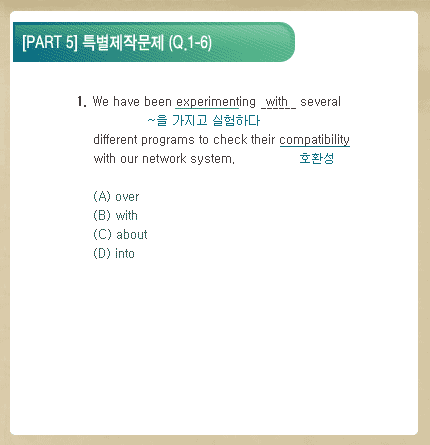 [PART 5] 특별제작문제 (Q.1-6)

1. We have been experimenting _with_ several
~을 가지고 실험하다
different programs to check their compatibility
with our network system. 호환성

(A) over
(B) with
(C) about
(D) into